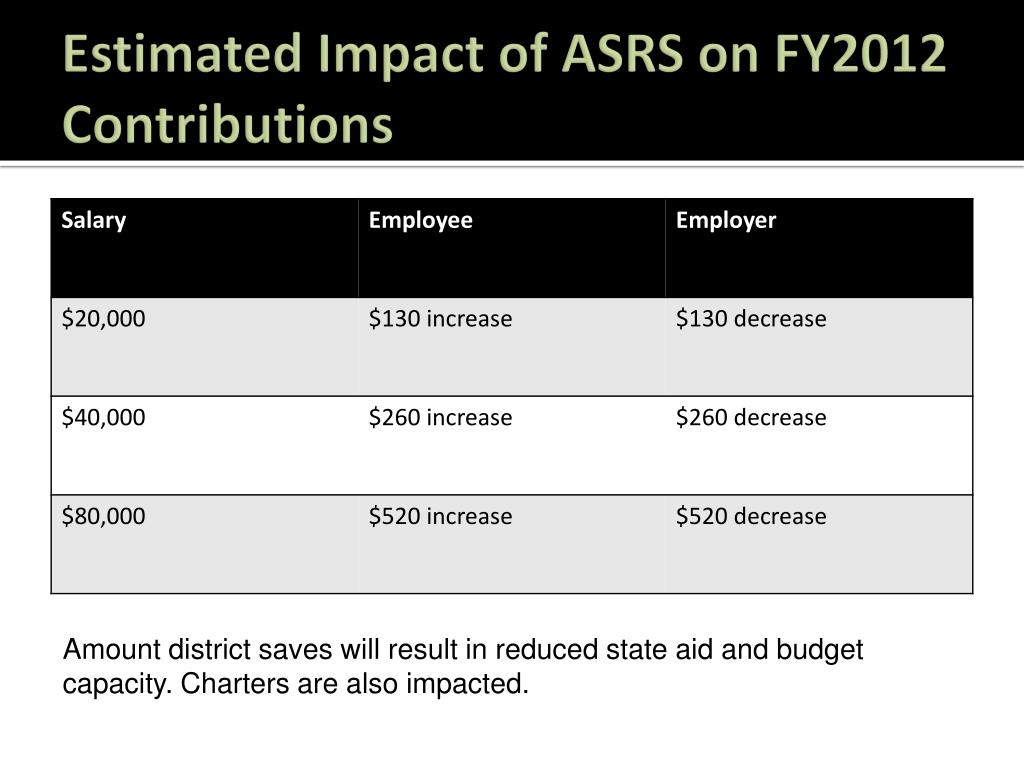 Estimated Impact of ASRS on FY2012 Contributions

| Salary | Employee | Employer |
|---|---|---|
| \$20,000 | \$130 increase | \$130 decrease |
| \$40,000 | \$260 increase | \$260 decrease |
| \$80,000 | \$520 increase | \$520 decrease |

Amount district saves will result in reduced state aid and budget capacity. Charters are also impacted.